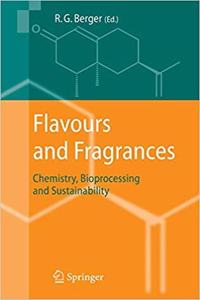 R. G. Berger (Ed.)

O

Flavours and Fragrances

Chemistry, Bioprocessing and Sustainability

Springer